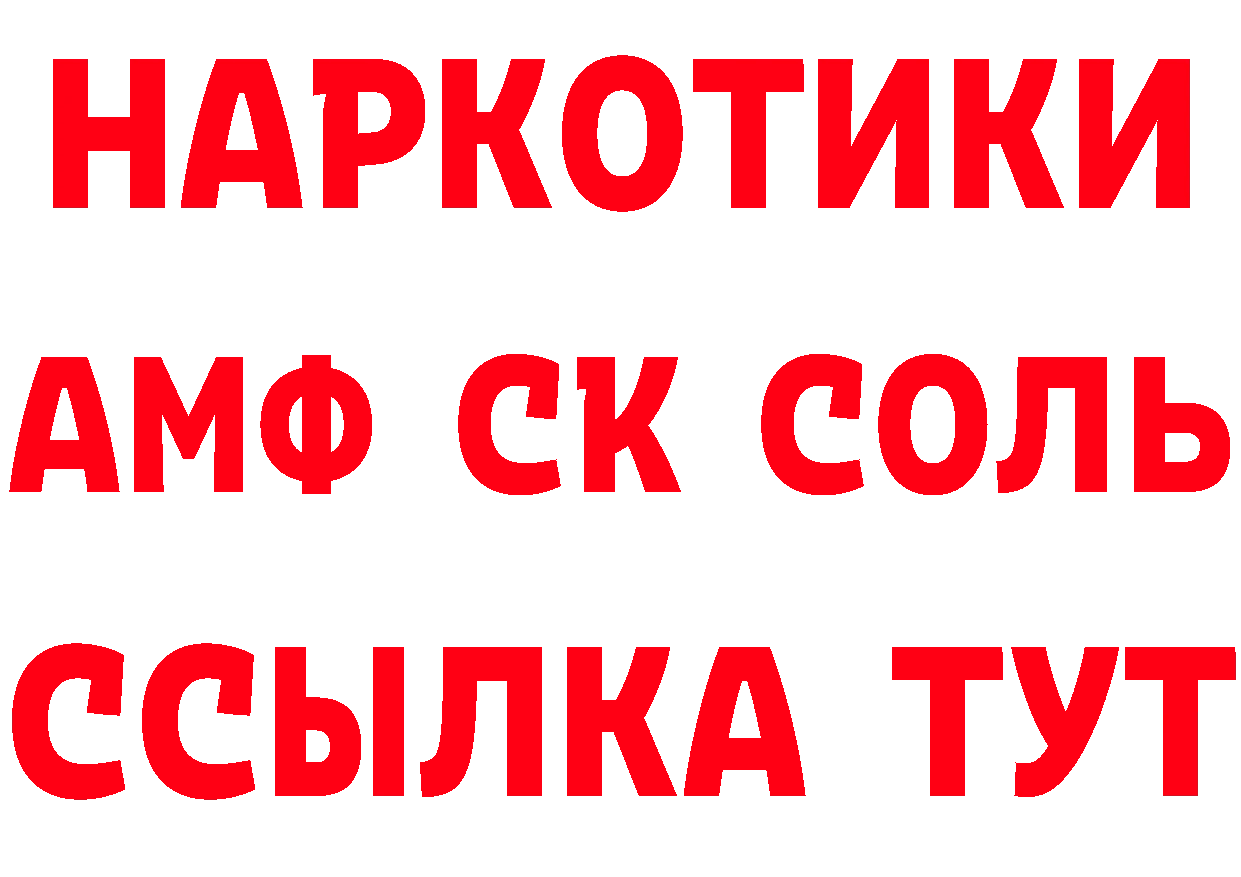 НАРКОТИКИ
АМФ СК СОЛЬ
ССЫЛКА ТУТ